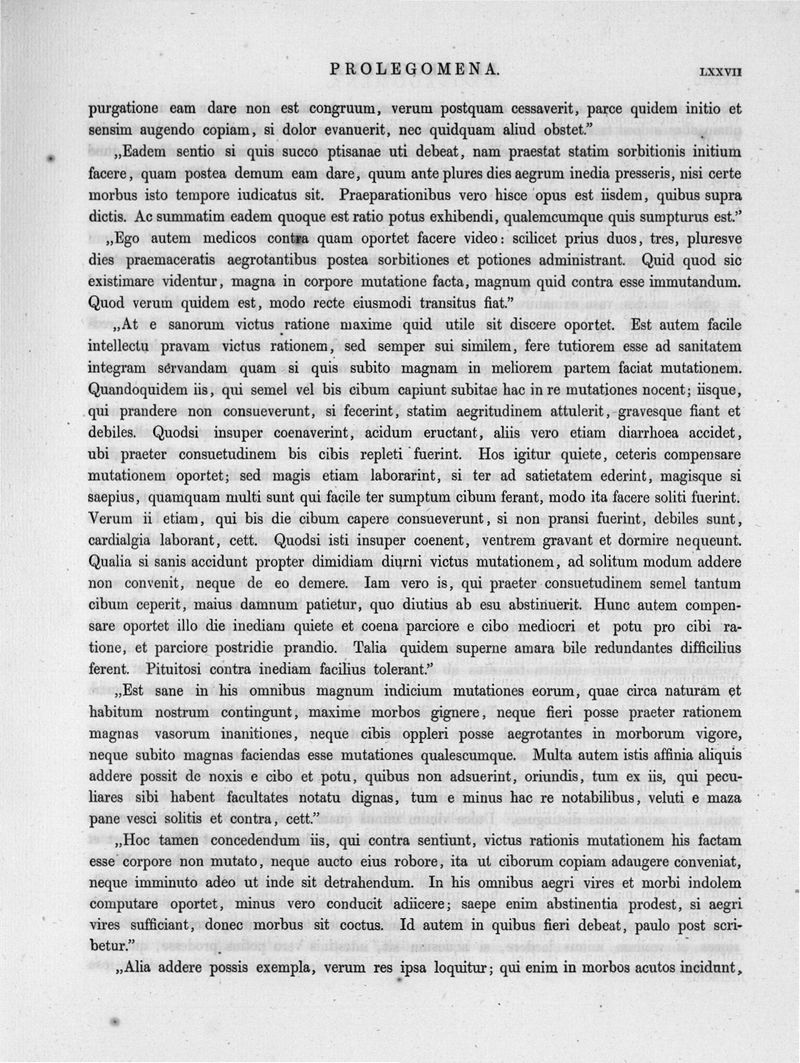 PROLEGOMENA. LXXVII

purgatione eam dare non est congruum, verum postquam cessaverit, parce quidem initio et sensim augendo copiam, si dolor evanuerit, nec quidquam aliud obstet."

„Eadem sentio si quis succo ptisanae uti debeat, nam praestat statim sorbitionis initium facere, quam postea demum eam dare, quum ante plures dies aegrum inedia presseris, nisi certe morbus isto tempore iudicatus sit. Praeparationibus vero hisce opus est iisdem, quibus supra dictis. Ac summatim eadem quoque est ratio potus exhibendi, qualemcumque quis sumpturus est."

„Ego autem medicos contra quam oportet facere video: scilicet prius duos, tres, pluresve dies praemaceratis aegrotantibus postea sorbitiones et potiones administrant. Quid quod sic existimare videntur, magna in corpore mutatione facta, magnum quid contra esse immutandum. Quod verum quidem est, modo recte eiusmodi transitus fiat."

„At e sanorum victus ratione maxime quid utile sit discere oportet. Est autem facile intellectu pravam victus rationem, sed semper sui similem, fere tutiorem esse ad sanitatem integram servandam quam si quis subito magnam in meliorem partem faciat mutationem. Quandoquidem iis, qui semel vel bis cibum capiunt subitae hac in re mutationes nocent; iisque, qui prandere non consueverunt, si fecerint, statim aegritudinem attulerit, gravesque fiant et debiles. Quodsi insuper coenaverint, acidum eructant, aliis vero etiam diarrhoea accidet, ubi praeter consuetudinem bis cibis repleti fuerint. Hos igitur quiete, ceteris compensare mutationem oportet; sed magis etiam laborarint, si ter ad satietatem ederint, magisque si saepius, quamquam multi sunt qui facile ter sumptum cibum ferant, modo ita facere soliti fuerint. Verum ii etiam, qui bis die cibum capere consueverunt, si non pransi fuerint, debiles sunt, cardialgia laborant, cett. Quodsi isti insuper coenent, ventrem gravant et dormire nequeunt. Qualia si sanis accidunt propter dimidiam diurni victus mutationem, ad solitum modum addere non convenit, neque de eo demere. Iam vero is, qui praeter consuetudinem semel tantum cibum ceperit, maius damnum patietur, quo diutius ab esu abstinuerit. Hunc autem compensare oportet illo die inediam quiete et coena parciore e cibo mediocri et potu pro cibi ratione, et parciore postridie prandio. Talia quidem superne amara bile redundantes difficilius ferent. Pituitosi contra inediam facilius tolerant."

„Est sane in his omnibus magnum indicium mutationes eorum, quae circa naturam et habitum nostrum contingunt, maxime morbos gignere, neque fieri posse praeter rationem magnas vasorum inanitiones, neque cibis oppleri posse aegrotantes in morborum vigore, neque subito magnas faciendas esse mutationes qualescumque. Multa autem istis affinia aliquis addere possit de noxis e cibo et potu, quibus non adsuerint, oriundis, tum ex iis, qui peculiares sibi habent facultates notatu dignas, tum e minus hac re notabilibus, veluti e maza pane vesci solitis et contra, cett."

„Hoc tamen concedendum iis, qui contra sentiunt, victus rationis mutationem his factam esse corpore non mutato, neque aucto eius robore, ita ut ciborum copiam adaugere conveniat, neque imminuto adeo ut inde sit detrahendum. In his omnibus aegri vires et morbi indolem computare oportet, minus vero conducit adiicere; saepe enim abstinentia prodest, si aegri vires sufficiant, donec morbus sit coctus. Id autem in quibus fieri debeat, paulo post scribetur."

„Alia addere possis exempla, verum res ipsa loquitur; qui enim in morbos acutos incidunt,